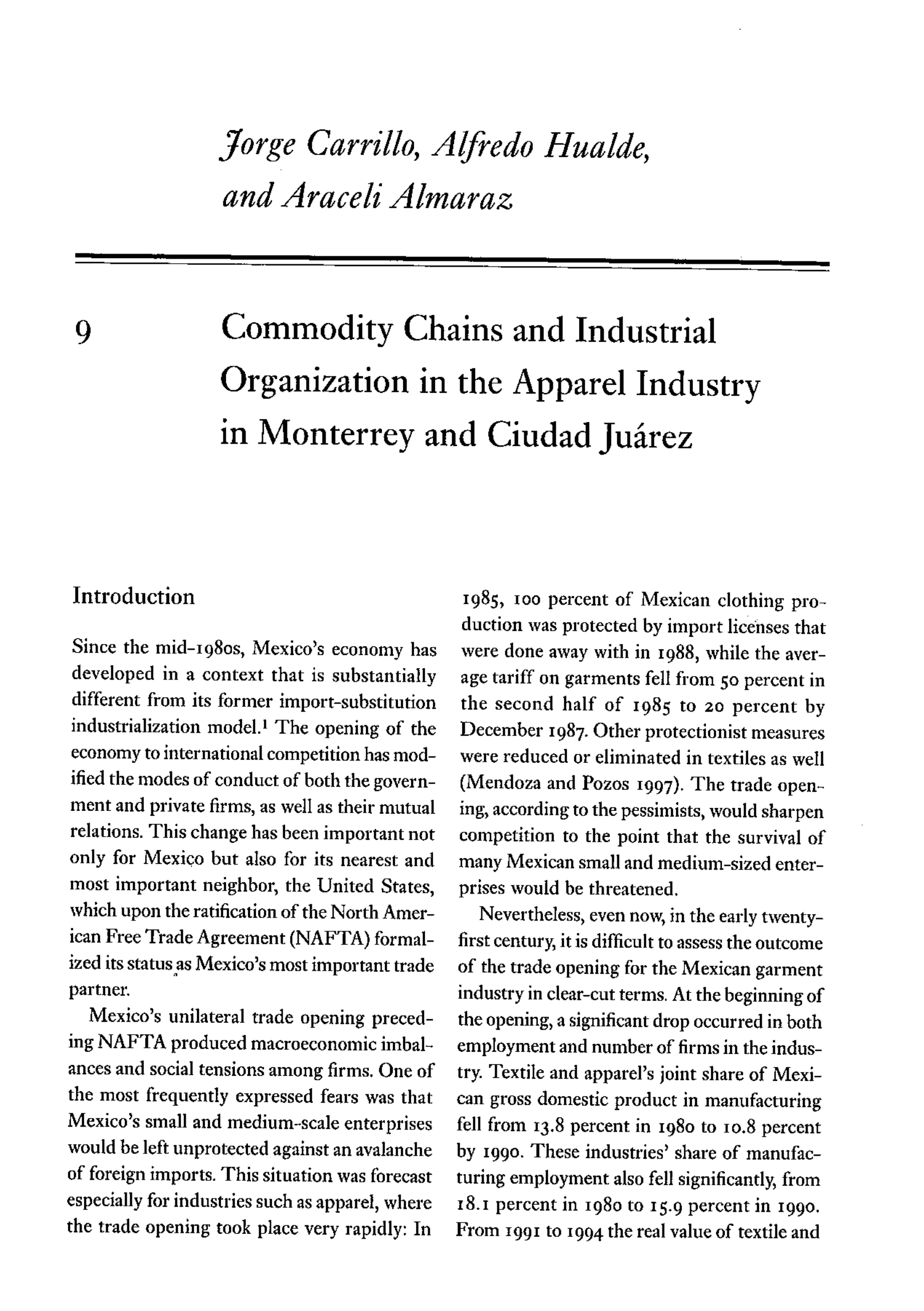 Jorge Carrillo, Alfredo Hualde, and Araceli Almaraz

9 Commodity Chains and Industrial Organization in the Apparel Industry in Monterrey and Ciudad Juárez

Introduction

Since the mid-1980s, Mexico's economy has developed in a context that is substantially different from its former import-substitution industrialization model.$^1$ The opening of the economy to international competition has modified the modes of conduct of both the government and private firms, as well as their mutual relations. This change has been important not only for Mexico but also for its nearest and most important neighbor, the United States, which upon the ratification of the North American Free Trade Agreement (NAFTA) formalized its status as Mexico's most important trade partner.

Mexico's unilateral trade opening preceding NAFTA produced macroeconomic imbalances and social tensions among firms. One of the most frequently expressed fears was that Mexico's small and medium-scale enterprises would be left unprotected against an avalanche of foreign imports. This situation was forecast especially for industries such as apparel, where the trade opening took place very rapidly: In 1985, 100 percent of Mexican clothing production was protected by import licenses that were done away with in 1988, while the average tariff on garments fell from 50 percent in the second half of 1985 to 20 percent by December 1987. Other protectionist measures were reduced or eliminated in textiles as well (Mendoza and Pozos 1997). The trade opening, according to the pessimists, would sharpen competition to the point that the survival of many Mexican small and medium-sized enterprises would be threatened.

Nevertheless, even now, in the early twenty-first century, it is difficult to assess the outcome of the trade opening for the Mexican garment industry in clear-cut terms. At the beginning of the opening, a significant drop occurred in both employment and number of firms in the industry. Textile and apparel's joint share of Mexican gross domestic product in manufacturing fell from 13.8 percent in 1980 to 10.8 percent by 1990. These industries' share of manufacturing employment also fell significantly, from 18.1 percent in 1980 to 15.9 percent in 1990. From 1991 to 1994 the real value of textile and